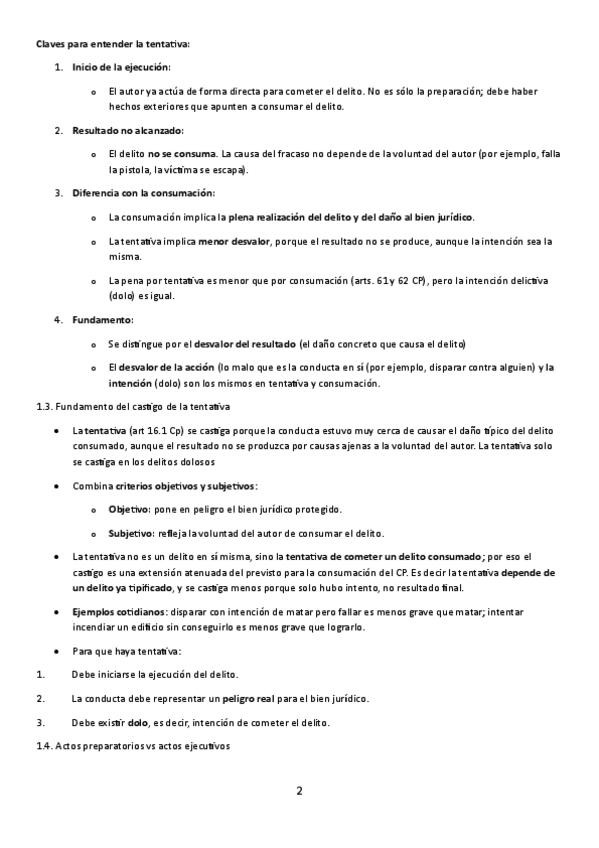 Claves para entender la tentativa:

1. Inicio de la ejecución:

o El autor ya actúa de forma directa para cometer el delito. No es sólo la preparación; debe haber hechos exteriores que apunten a consumar el delito.

2. Resultado no alcanzado:

o El delito no se consuma. La causa del fracaso no depende de la voluntad del autor (por ejemplo, falla la pistola, la víctima se escapa).

3. Diferencia con la consumación:

o La consumación implica la plena realización del delito y del daño al bien jurídico.

o La tentativa implica menor desvalor, porque el resultado no se produce, aunque la intención sea la misma.

o La pena por tentativa es menor que por consumación (arts. 61 y 62 CP), pero la intención delictiva (dolo) es igual.

4. Fundamento:

o Se distingue por el desvalor del resultado (el daño concreto que causa el delito)

o El desvalor de la acción (lo malo que es la conducta en sí (por ejemplo, disparar contra alguien) y la intención (dolo) son los mismos en tentativa y consumación.

1.3. Fundamento del castigo de la tentativa

• La tentativa (art 16.1 Cp) se castiga porque la conducta estuvo muy cerca de causar el daño típico del delito consumado, aunque el resultado no se produzca por causas ajenas a la voluntad del autor. La tentativa solo se castiga en los delitos dolosos

• Combina criterios objetivos y subjetivos:

o Objetivo: pone en peligro el bien jurídico protegido.

o Subjetivo: refleja la voluntad del autor de consumar el delito.

• La tentativa no es un delito en sí misma, sino la tentativa de cometer un delito consumado; por eso el castigo es una extensión atenuada del previsto para la consumación del CP. Es decir la tentativa depende de un delito ya tipificado, y se castiga menos porque solo hubo intento, no resultado final.

• Ejemplos cotidianos: disparar con intención de matar pero fallar es menos grave que matar; intentar incendiar un edificio sin conseguirlo es menos grave que lograrlo.

• Para que haya tentativa:

1. Debe iniciarse la ejecución del delito.

2. La conducta debe representar un peligro real para el bien jurídico.

3. Debe existir dolo, es decir, intención de cometer el delito.

1.4. Actos preparatorios vs actos ejecutivos

2